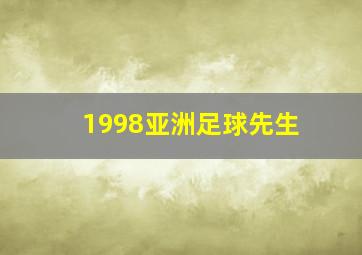 1998亚洲足球先生